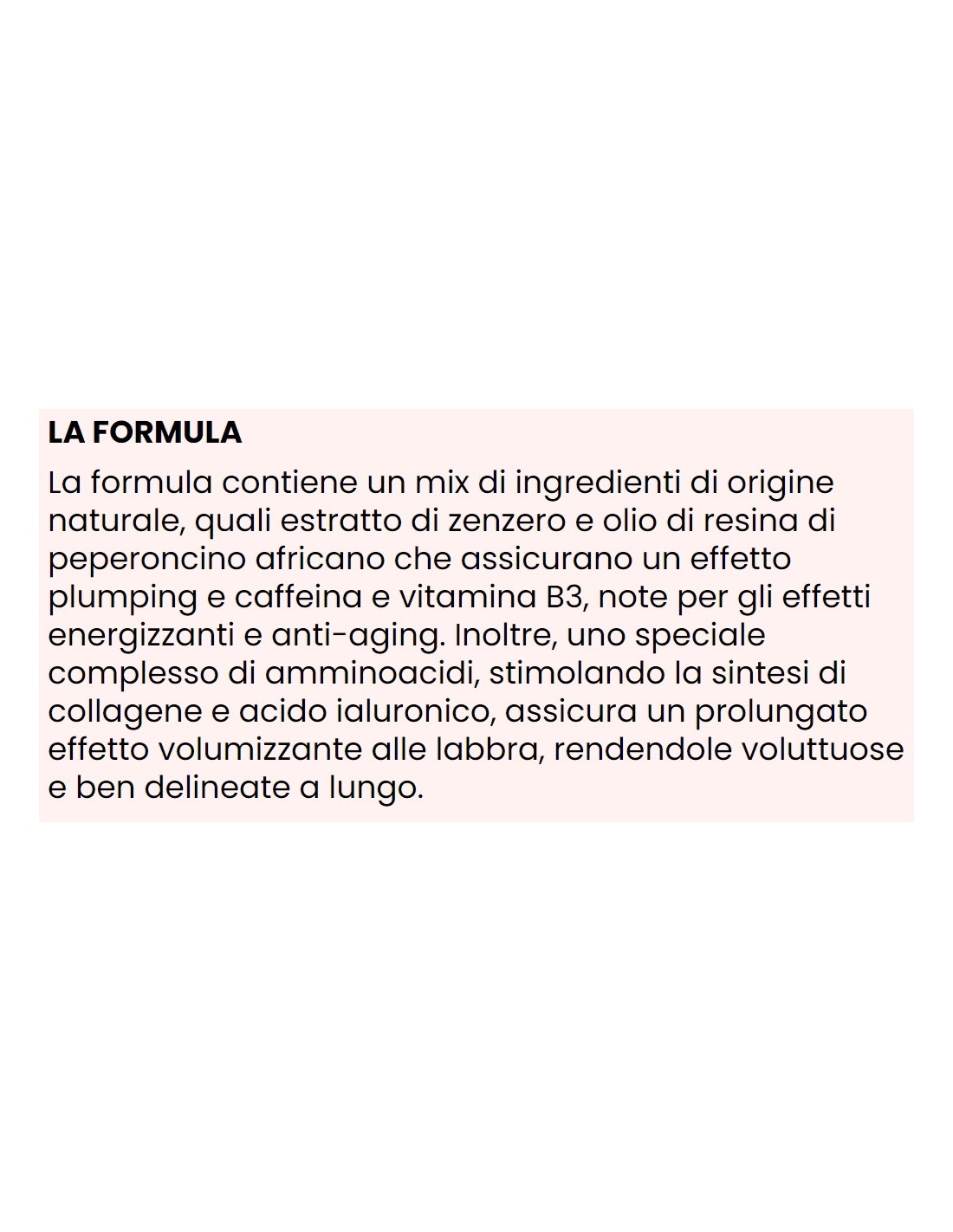 LA FORMULA

La formula contiene un mix di ingredienti di origine naturale, quali estratto di zenzero e olio di resina di peperoncino africano che assicurano un effetto plumping e caffeina e vitamina B3, note per gli effetti energizzanti e anti-aging. Inoltre, uno speciale complesso di amminoacidi, stimolando la sintesi di collagene e acido ialuronico, assicura un prolungato effetto volumizzante alle labbra, rendendole voluttuose e ben delineate a lungo.